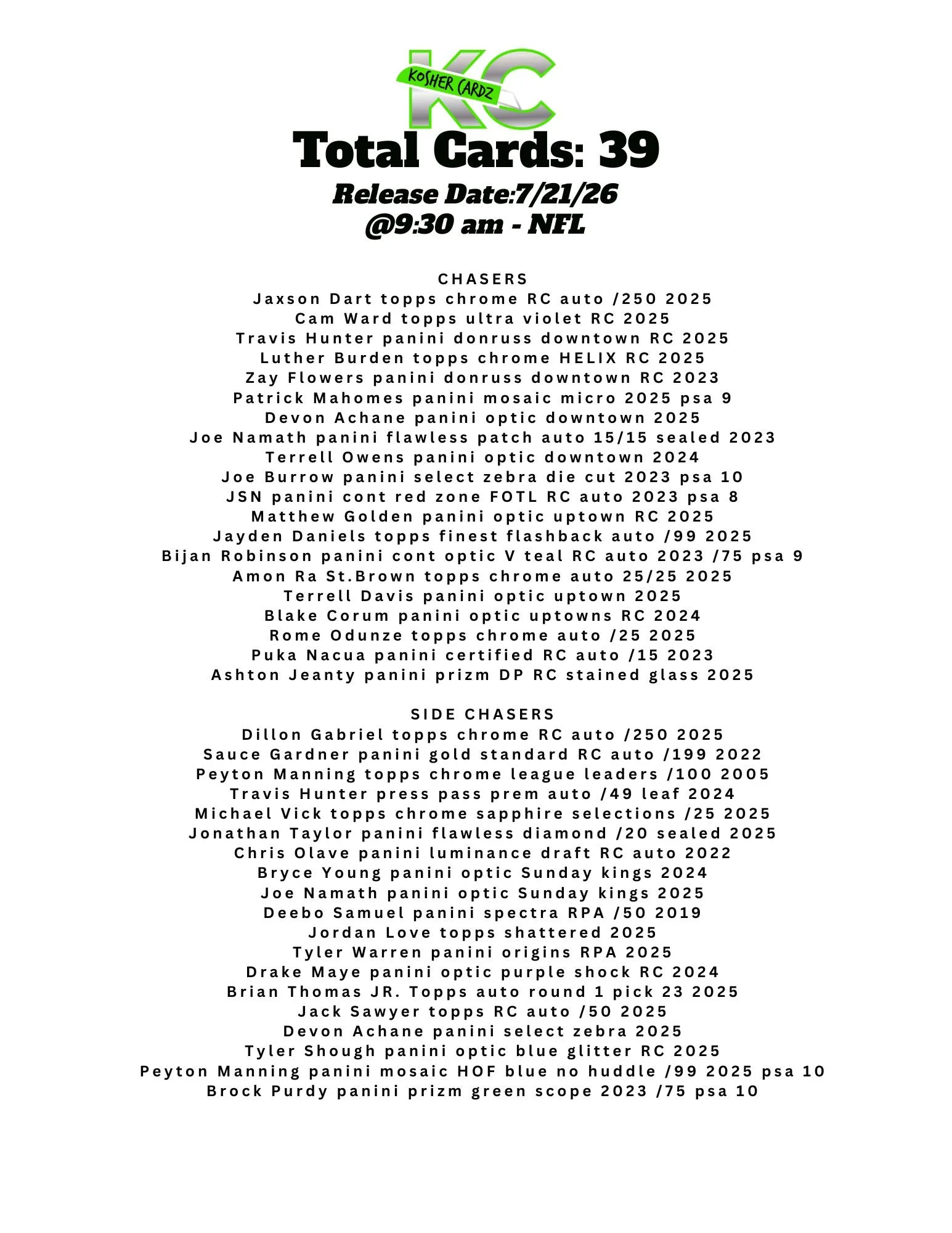 KC
KOSHER CARDZ

Total Cards: 39
Release Date:7/21/26
@9:30 am - NFL

CHASERS
Jaxson Dart topps chrome RC auto /250 2025
Cam Ward topps ultra violet RC 2025
Travis Hunter panini donruss downtown RC 2025
Luther Burden topps chrome HELIX RC 2025
Zay Flowers panini donruss downtown RC 2023
Patrick Mahomes panini mosaic micro 2025 psa 9
Devon Achane panini optic downtown 2025
Joe Namath panini flawless patch auto 15/15 sealed 2023
Terrell Owens panini optic downtown 2024
Joe Burrow panini select zebra die cut 2023 psa 10
JSN panini cont red zone FOTL RC auto 2023 psa 8
Matthew Golden panini optic uptown RC 2025
Jayden Daniels topps finest flashback auto /99 2025
Bijan Robinson panini cont optic V teal RC auto 2023 /75 psa 9
Amon Ra St.Brown topps chrome auto 25/25 2025
Terrell Davis panini optic uptown 2025
Blake Corum panini optic uptowns RC 2024
Rome Odunze topps chrome auto /25 2025
Puka Nacua panini certified RC auto /15 2023
Ashton Jeanty panini prizm DP RC stained glass 2025

SIDE CHASERS
Dillon Gabriel topps chrome RC auto /250 2025
Sauce Gardner panini gold standard RC auto /199 2022
Peyton Manning topps chrome league leaders /100 2005
Travis Hunter press pass prem auto /49 leaf 2024
Michael Vick topps chrome sapphire selections /25 2025
Jonathan Taylor panini flawless diamond /20 sealed 2025
Chris Olave panini luminance draft RC auto 2022
Bryce Young panini optic Sunday kings 2024
Joe Namath panini optic Sunday kings 2025
Deebo Samuel panini spectra RPA /50 2019
Jordan Love topps shattered 2025
Tyler Warren panini origins RPA 2025
Drake Maye panini optic purple shock RC 2024
Brian Thomas JR. Topps auto round 1 pick 23 2025
Jack Sawyer topps RC auto /50 2025
Devon Achane panini select zebra 2025
Tyler Shough panini optic blue glitter RC 2025
Peyton Manning panini mosaic HOF blue no huddle /99 2025 psa 10
Brock Purdy panini prizm green scope 2023 /75 psa 10